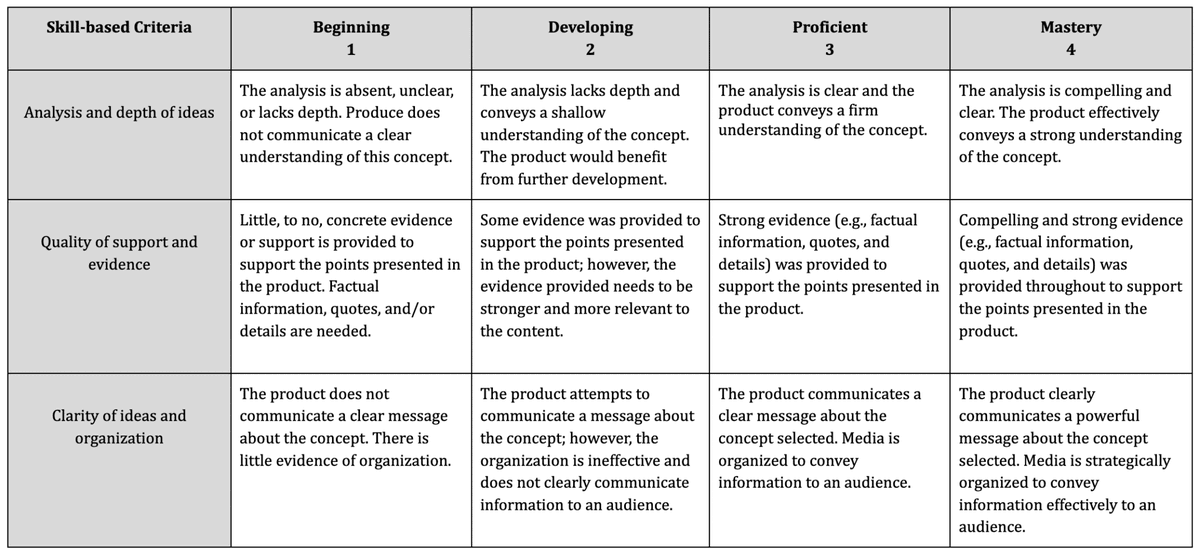 | Skill-based Criteria | Beginning 1 | Developing 2 | Proficient 3 | Mastery 4 |
|---|---|---|---|---|
| Analysis and depth of ideas | The analysis is absent, unclear, or lacks depth. Produce does not communicate a clear understanding of this concept. | The analysis lacks depth and conveys a shallow understanding of the concept. The product would benefit from further development. | The analysis is clear and the product conveys a firm understanding of the concept. | The analysis is compelling and clear. The product effectively conveys a strong understanding of the concept. |
| Quality of support and evidence | Little, to no, concrete evidence or support is provided to support the points presented in the product. Factual information, quotes, and/or details are needed. | Some evidence was provided to support the points presented in the product; however, the evidence provided needs to be stronger and more relevant to the content. | Strong evidence (e.g., factual information, quotes, and details) was provided to support the points presented in the product. | Compelling and strong evidence (e.g., factual information, quotes, and details) was provided throughout to support the points presented in the product. |
| Clarity of ideas and organization | The product does not communicate a clear message about the concept. There is little evidence of organization. | The product attempts to communicate a message about the concept; however, the organization is ineffective and does not clearly communicate information to an audience. | The product communicates a clear message about the concept selected. Media is organized to convey information to an audience. | The product clearly communicates a powerful message about the concept selected. Media is strategically organized to convey information effectively to an audience. |